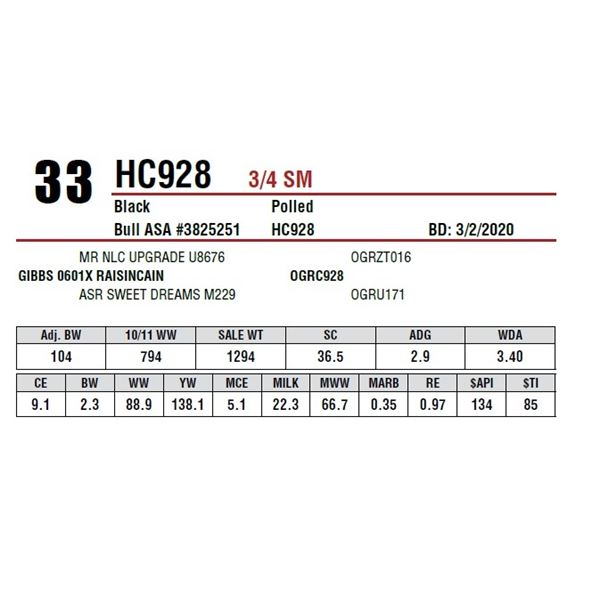 33 HC928 3/4 SM

Black Polled

Bull ASA #3825251 HC928 BD: 3/2/2020

MR NLC UPGRADE U8676
GIBBS 0601X RAISINCAIN
ASR SWEET DREAMS M229

OGRZT016
OGRC928
OGRU171

| Adj. BW | 10/11 WW | SALE WT | SC | ADG | WDA |
|---|---|---|---|---|---|
| 104 | 794 | 1294 | 36.5 | 2.9 | 3.40 |

| CE | BW | WW | YW | MCE | MILK | MWW | MARB | RE | $API | $TI |
|---|---|---|---|---|---|---|---|---|---|---|
| 9.1 | 2.3 | 88.9 | 138.1 | 5.1 | 22.3 | 66.7 | 0.35 | 0.97 | 134 | 85 |